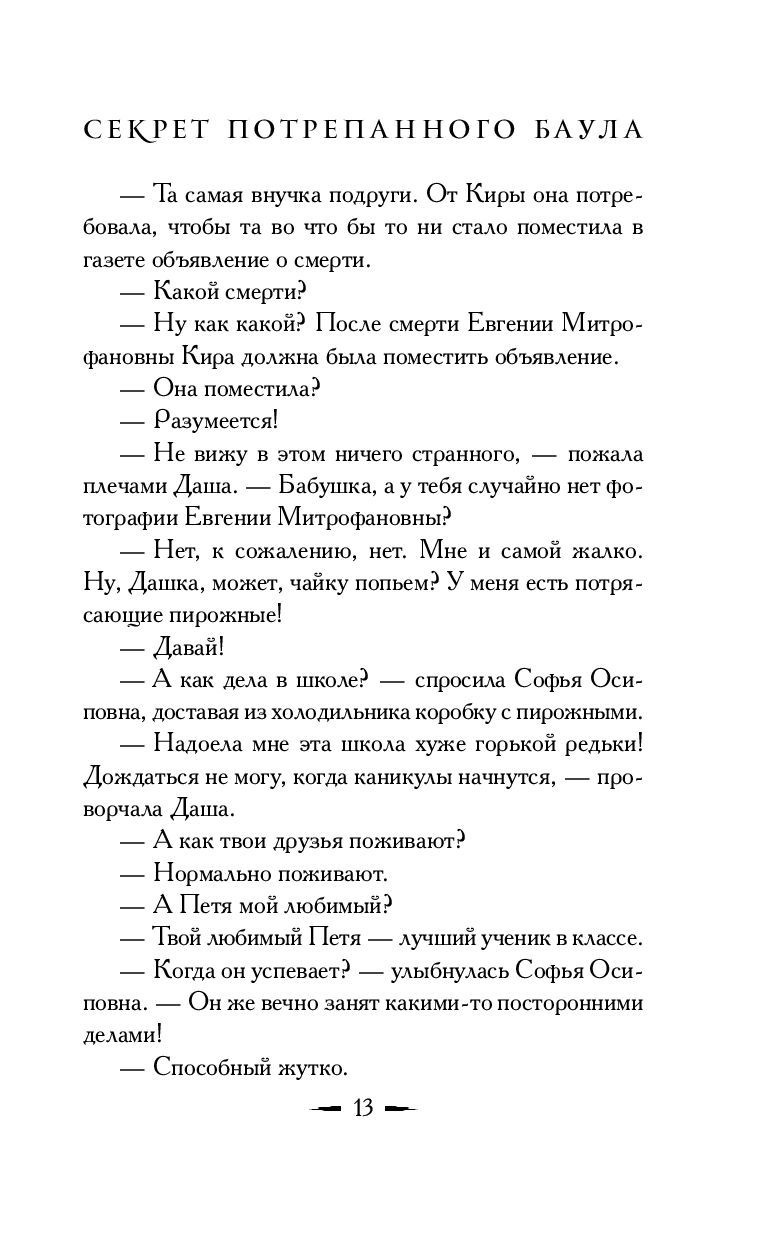 СЕКРЕТ ПОТРЕПАННОГО БАУЛА

— Та самая внучка подруги. От Киры она потребовала, чтобы та во что бы то ни стало поместила в газете объявление о смерти.

— Какой смерти?

— Ну как какой? После смерти Евгении Митрофановны Кира должна была поместить объявление.

— Она поместила?

— Разумеется!

— Не вижу в этом ничего странного, — пожала плечами Даша. — Бабушка, а у тебя случайно нет фотографии Евгении Митрофановны?

— Нет, к сожалению, нет. Мне и самой жалко. Ну, Дашка, может, чайку попьем? У меня есть потрясающие пирожные!

— Давай!

— А как дела в школе? — спросила Софья Осиповна, доставая из холодильника коробку с пирожными.

— Надоела мне эта школа хуже горькой редьки! Дождаться не могу, когда каникулы начнутся, — проворчала Даша.

— А как твои друзья поживают?

— Нормально поживают.

— А Петя мой любимый?

— Твой любимый Петя — лучший ученик в классе.

— Когда он успевает? — улыбнулась Софья Осиповна. — Он же вечно занят какими-то посторонними делами!

— Способный жутко.

13